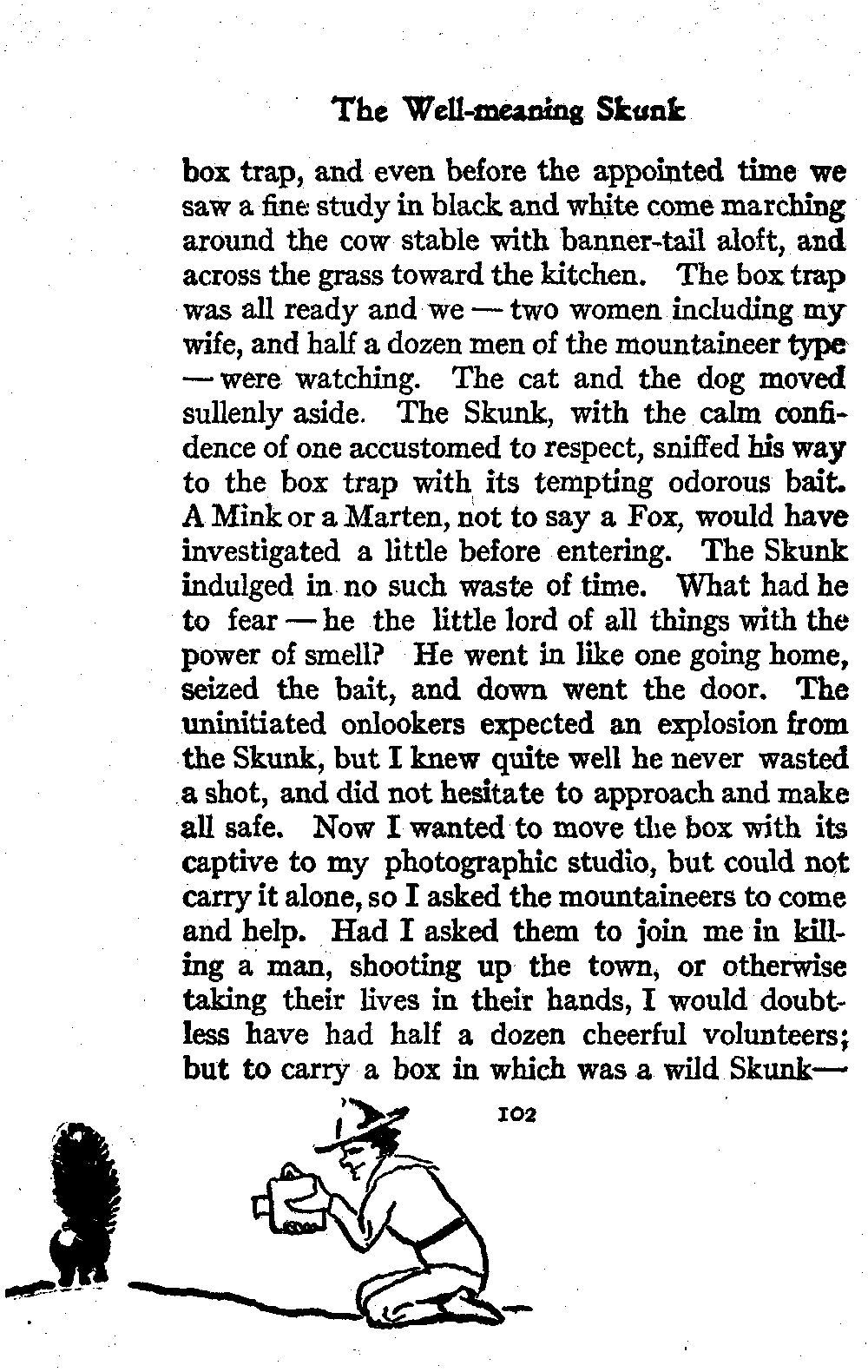 The Well-meaning Skunk

box trap, and even before the appointed time we saw a fine study in black and white come marching around the cow stable with banner-tail aloft, and across the grass toward the kitchen. The box trap was all ready and we — two women including my wife, and half a dozen men of the mountaineer type — were watching. The cat and the dog moved sullenly aside. The Skunk, with the calm confidence of one accustomed to respect, sniffed his way to the box trap with its tempting odorous bait. A Mink or a Marten, not to say a Fox, would have investigated a little before entering. The Skunk indulged in no such waste of time. What had he to fear — he the little lord of all things with the power of smell? He went in like one going home, seized the bait, and down went the door. The uninitiated onlookers expected an explosion from the Skunk, but I knew quite well he never wasted a shot, and did not hesitate to approach and make all safe. Now I wanted to move the box with its captive to my photographic studio, but could not carry it alone, so I asked the mountaineers to come and help. Had I asked them to join me in killing a man, shooting up the town, or otherwise taking their lives in their hands, I would doubtless have had half a dozen cheerful volunteers; but to carry a box in which was a wild Skunk—

102